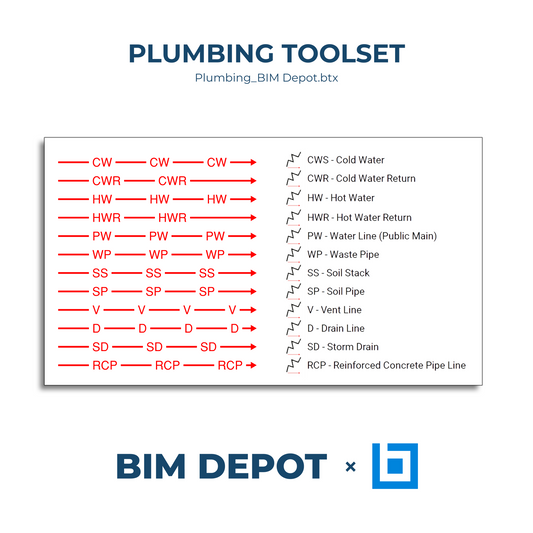 PLUMBING TOOLSET
Plumbing_BIM Depot.btx

CW CW CW
CWR CWR
HW HW HW
HWR HWR
PW PW PW
WP WP WP
SS SS SS
SP SP SP
V V V V
D D D D
SD SD SD
RCP RCP RCP

CWS - Cold Water
CWR - Cold Water Return
HW - Hot Water
HWR - Hot Water Return
PW - Water Line (Public Main)
WP - Waste Pipe
SS - Soil Stack
SP - Soil Pipe
V - Vent Line
D - Drain Line
SD - Storm Drain
RCP - Reinforced Concrete Pipe Line

BIM DEPOT ×